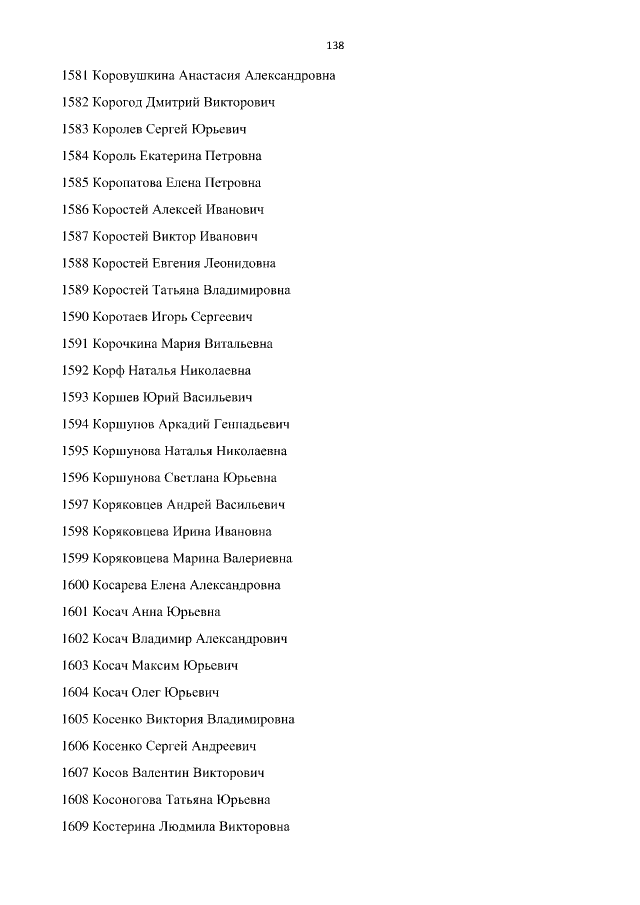 138

1581 Коровушкина Анастасия Александровна

1582 Корогод Дмитрий Викторович

1583 Королев Сергей Юрьевич

1584 Король Екатерина Петровна

1585 Коропатова Елена Петровна

1586 Коростей Алексей Иванович

1587 Коростей Виктор Иванович

1588 Коростей Евгения Леонидовна

1589 Коростей Татьяна Владимировна

1590 Коротаев Игорь Сергеевич

1591 Корочкина Мария Витальевна

1592 Корф Наталья Николаевна

1593 Коршев Юрий Васильевич

1594 Коршунов Аркадий Геннадьевич

1595 Коршунова Наталья Николаевна

1596 Коршунова Светлана Юрьевна

1597 Коряковцев Андрей Васильевич

1598 Коряковцева Ирина Ивановна

1599 Коряковцева Марина Валериевна

1600 Косарева Елена Александровна

1601 Косач Анна Юрьевна

1602 Косач Владимир Александрович

1603 Косач Максим Юрьевич

1604 Косач Олег Юрьевич

1605 Косенко Виктория Владимировна

1606 Косенко Сергей Андреевич

1607 Косов Валентин Викторович

1608 Косоногова Татьяна Юрьевна

1609 Костерина Людмила Викторовна